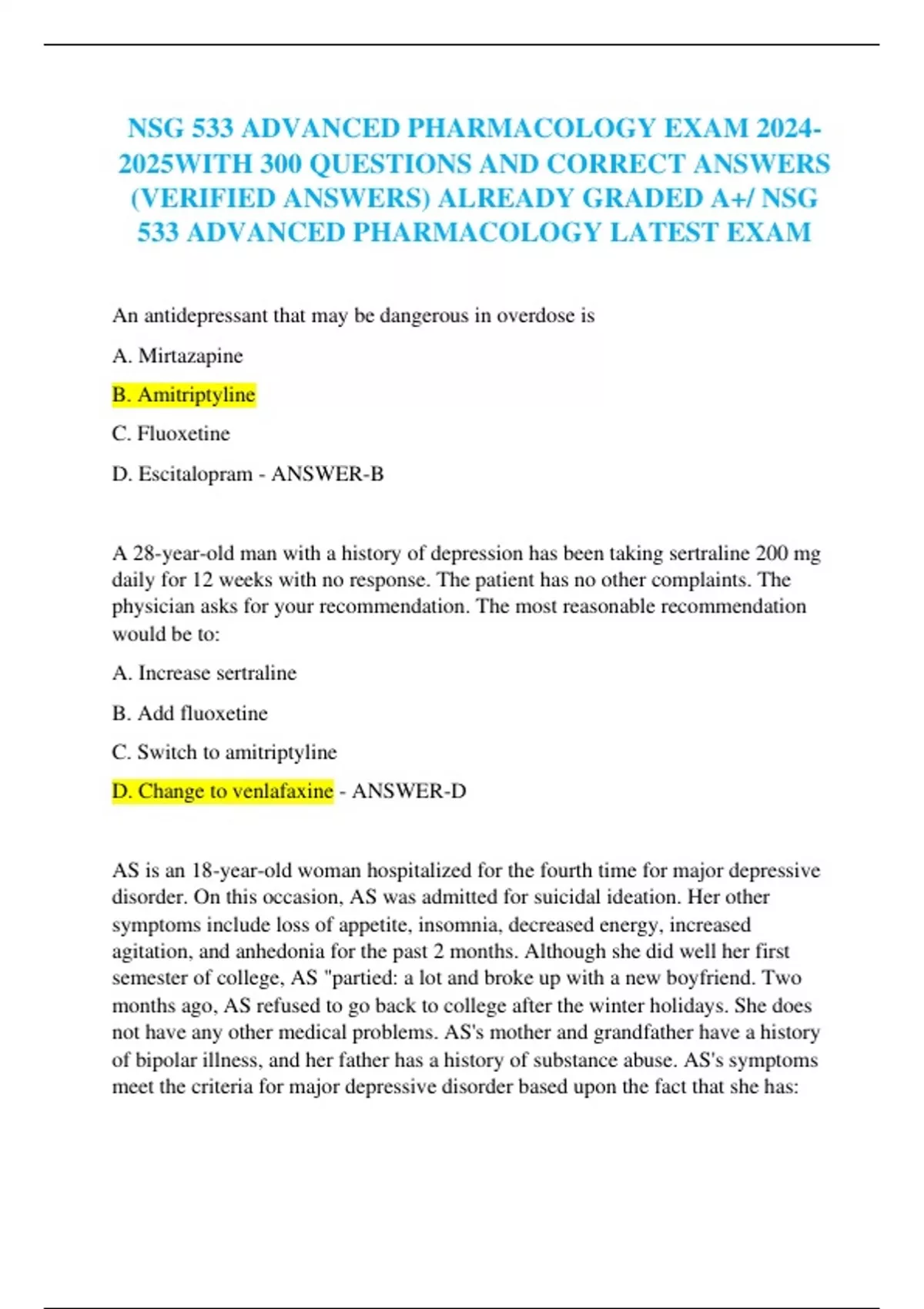 NSG 533 ADVANCED PHARMACOLOGY EXAM 2024-2025WITH 300 QUESTIONS AND CORRECT ANSWERS (VERIFIED ANSWERS) ALREADY GRADED A+/ NSG 533 ADVANCED PHARMACOLOGY LATEST EXAM

An antidepressant that may be dangerous in overdose is

A. Mirtazapine

B. Amitriptyline

C. Fluoxetine

D. Escitalopram - ANSWER-B

A 28-year-old man with a history of depression has been taking sertraline 200 mg daily for 12 weeks with no response. The patient has no other complaints. The physician asks for your recommendation. The most reasonable recommendation would be to:

A. Increase sertraline

B. Add fluoxetine

C. Switch to amitriptyline

D. Change to venlafaxine - ANSWER-D

AS is an 18-year-old woman hospitalized for the fourth time for major depressive disorder. On this occasion, AS was admitted for suicidal ideation. Her other symptoms include loss of appetite, insomnia, decreased energy, increased agitation, and anhedonia for the past 2 months. Although she did well her first semester of college, AS "partied: a lot and broke up with a new boyfriend. Two months ago, AS refused to go back to college after the winter holidays. She does not have any other medical problems. AS's mother and grandfather have a history of bipolar illness, and her father has a history of substance abuse. AS's symptoms meet the criteria for major depressive disorder based upon the fact that she has: